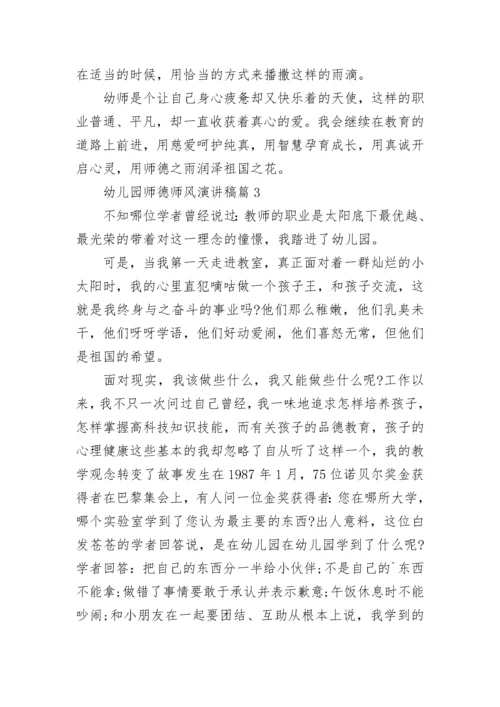 在适当的时候，用恰当的方式来播撒这样的雨滴。

幼师是个让自己身心疲惫却又快乐着的天使，这样的职业普通、平凡，却一直收获着真心的爱。我会继续在教育的道路上前进，用慈爱呵护纯真，用智慧孕育成长，用真诚开启心灵，用师德之雨润泽祖国之花。

幼儿园师德师风演讲稿篇3

不知哪位学者曾经说过：教师的职业是太阳底下最优越、最光荣的带着对这一理念的憧憬，我踏进了幼儿园。

可是，当我第一天走进教室，真正面对着一群灿烂的小太阳时，我的心里直犯嘀咕做一个孩子王，和孩子交流，这就是我终身与之奋斗的事业吗?他们那么稚嫩，他们乳臭未干，他们呀呀学语，他们好动爱闹，他们喜怒无常，但他们是祖国的希望。

面对现实，我该做些什么，我又能做些什么呢?工作以来，我不只一次问过自己曾经，我一味地追求怎样培养孩子，怎样掌握高科技知识技能，而有关孩子的品德教育，孩子的心理健康这些基本的我却忽略了自从听了这样一个，我的教学观念转变了故事发生在1987年1月，75位诺贝尔奖金获得者在巴黎集会上，有人问一位金奖获得者：您在哪所大学，哪个实验室学到了您认为最主要的东西?出人意料，这位白发苍苍的学者回答说，是在幼儿园在幼儿园学到了什么呢?学者回答：把自己的东西分一半给小伙伴;不是自己的`东西不能拿;做错了事情要敢于承认并表示歉意;午饭休息时不能吵闹;和小朋友在一起要团结、互助从根本上说，我学到的